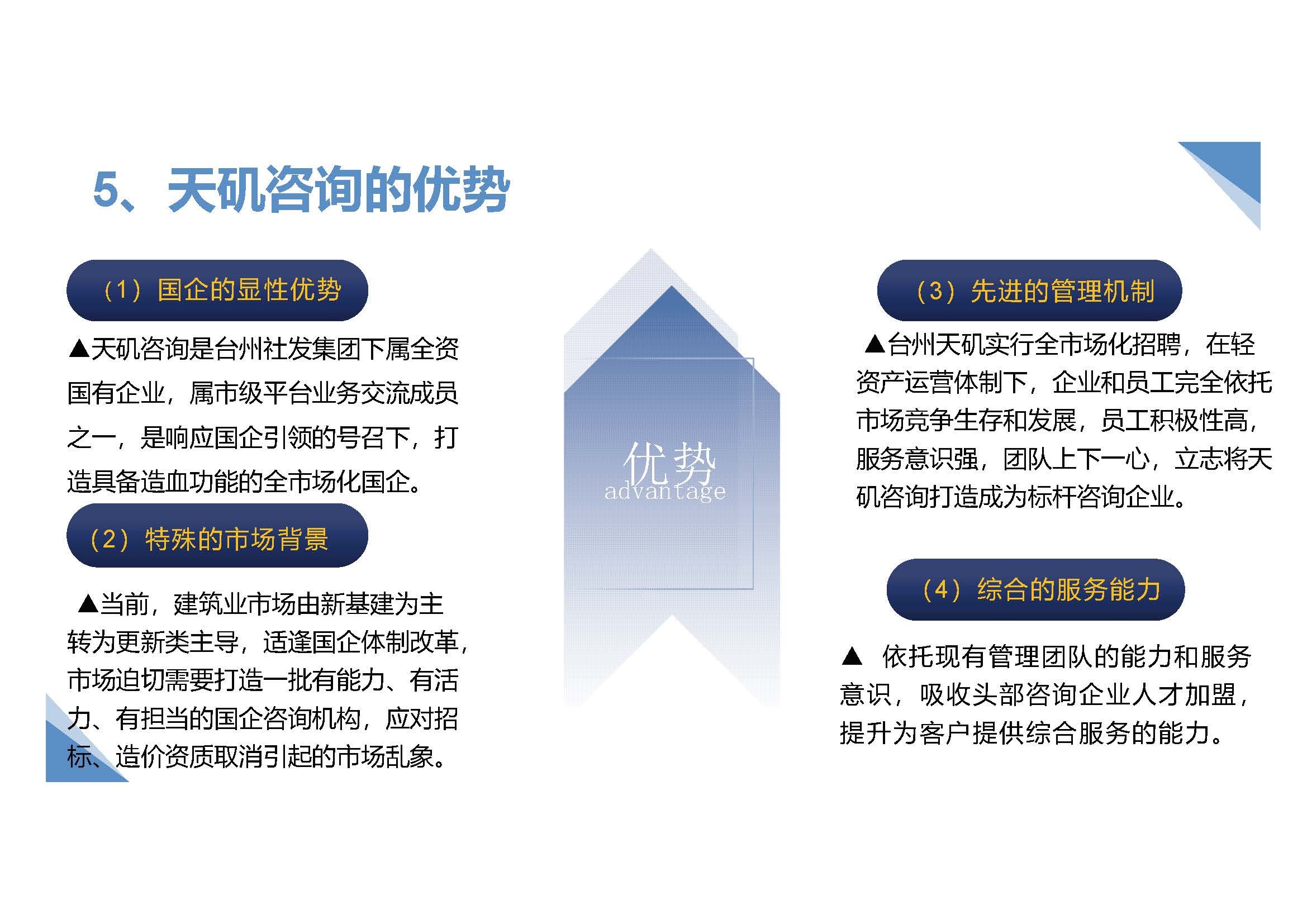 5、天矶咨询的优势

（1）国企的显性优势

▲天矶咨询是台州社发集团下属全资国有企业，属市级平台业务交流成员之一，是响应国企引领的号召下，打造具备造血功能的全市场化国企。

（2）特殊的市场背景

▲当前，建筑业市场由新基建为主转为更新类主导，适逢国企体制改革，市场迫切需要打造一批有能力、有活力、有担当的国企咨询机构，应对招标、造价资质取消引起的市场乱象。

优势
advantage

（3）先进的管理机制

▲台州天矶实行全市场化招聘，在轻资产运营体制下，企业和员工完全依托市场竞争生存和发展，员工积极性高，服务意识强，团队上下一心，立志将天矶咨询打造成为标杆咨询企业。

（4）综合的服务能力

▲ 依托现有管理团队的能力和服务意识，吸收头部咨询企业人才加盟，提升为客户提供综合服务的能力。